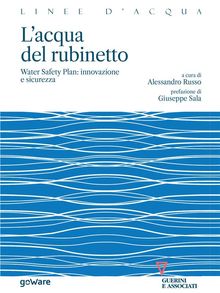 LINEE D'ACQUA

L'acqua del rubinetto

Water Safety Plan: innovazione e sicurezza

a cura di
Alessandro Russo

prefazione di
Giuseppe Sala

goWare

GUERINI E ASSOCIATI